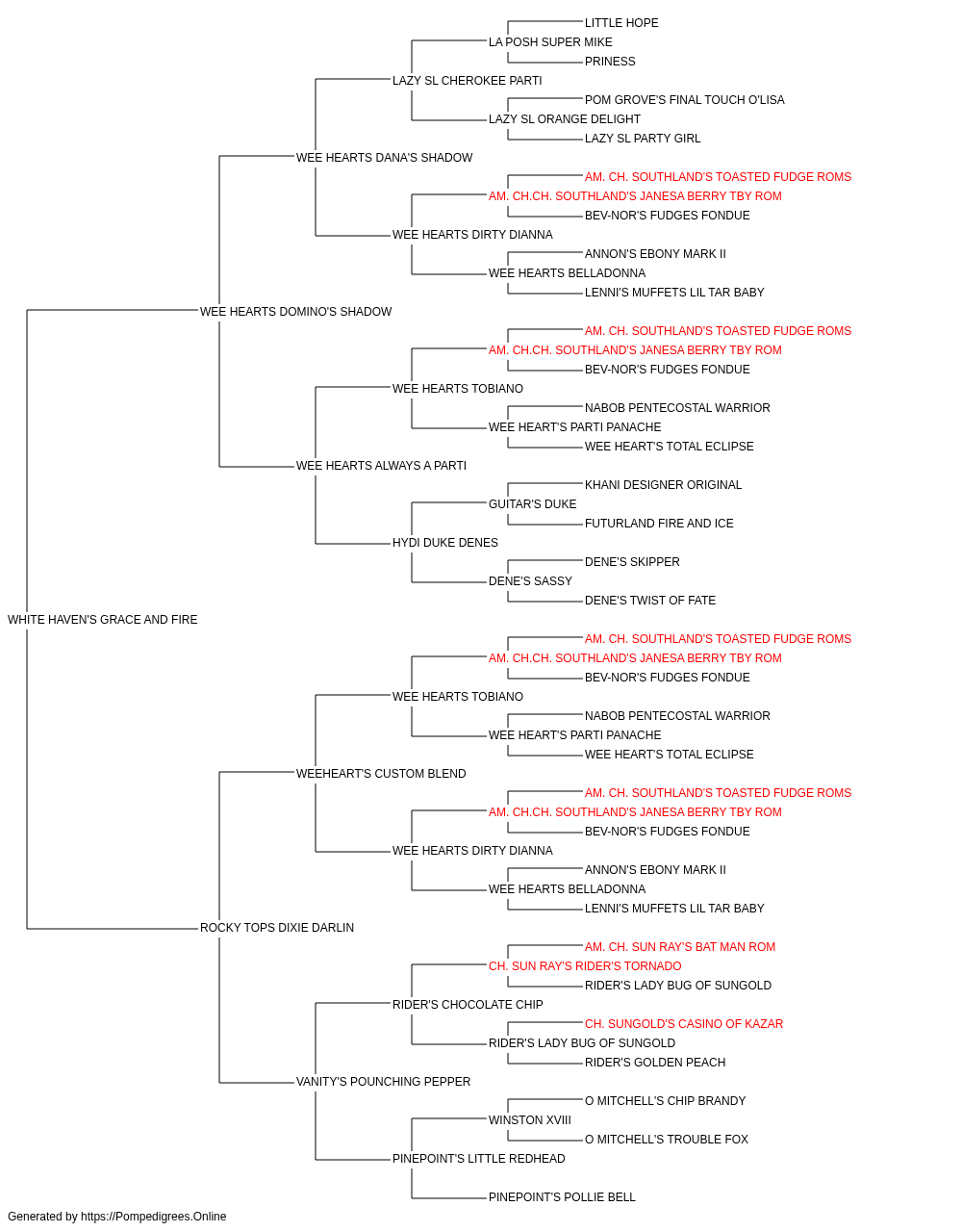 LITTLE HOPE
LA POSH SUPER MIKE
PRINESS
LAZY SL CHEROKEE PARTI
POM GROVE'S FINAL TOUCH O'LISA
LAZY SL ORANGE DELIGHT
LAZY SL PARTY GIRL
WEE HEARTS DANA'S SHADOW
AM. CH. SOUTHLAND'S TOASTED FUDGE ROMS
AM. CH.CH. SOUTHLAND'S JANESA BERRY TBY ROM
BEV-NOR'S FUDGES FONDUE
WEE HEARTS DIRTY DIANNA
ANNON'S EBONY MARK II
WEE HEARTS BELLADONNA
LENNI'S MUFFETS LIL TAR BABY
WEE HEARTS DOMINO'S SHADOW
AM. CH. SOUTHLAND'S TOASTED FUDGE ROMS
AM. CH.CH. SOUTHLAND'S JANESA BERRY TBY ROM
BEV-NOR'S FUDGES FONDUE
WEE HEARTS TOBIANO
NABOB PENTECOSTAL WARRIOR
WEE HEART'S PARTI PANACHE
WEE HEART'S TOTAL ECLIPSE
WEE HEARTS ALWAYS A PARTI
KHANI DESIGNER ORIGINAL
GUITAR'S DUKE
FUTURLAND FIRE AND ICE
HYDI DUKE DENES
DENE'S SKIPPER
DENE'S SASSY
DENE'S TWIST OF FATE
WHITE HAVEN'S GRACE AND FIRE
AM. CH. SOUTHLAND'S TOASTED FUDGE ROMS
AM. CH.CH. SOUTHLAND'S JANESA BERRY TBY ROM
BEV-NOR'S FUDGES FONDUE
WEE HEARTS TOBIANO
NABOB PENTECOSTAL WARRIOR
WEE HEART'S PARTI PANACHE
WEE HEART'S TOTAL ECLIPSE
WEEHEART'S CUSTOM BLEND
AM. CH. SOUTHLAND'S TOASTED FUDGE ROMS
AM. CH.CH. SOUTHLAND'S JANESA BERRY TBY ROM
BEV-NOR'S FUDGES FONDUE
WEE HEARTS DIRTY DIANNA
ANNON'S EBONY MARK II
WEE HEARTS BELLADONNA
LENNI'S MUFFETS LIL TAR BABY
ROCKY TOPS DIXIE DARLIN
AM. CH. SUN RAY'S BAT MAN ROM
CH. SUN RAY'S RIDER'S TORNADO
RIDER'S LADY BUG OF SUNGOLD
RIDER'S CHOCOLATE CHIP
CH. SUNGOLD'S CASINO OF KAZAR
RIDER'S LADY BUG OF SUNGOLD
RIDER'S GOLDEN PEACH
VANITY'S POUNCHING PEPPER
O MITCHELL'S CHIP BRANDY
WINSTON XVIII
O MITCHELL'S TROUBLE FOX
PINEPOINT'S LITTLE REDHEAD
PINEPOINT'S POLLIE BELL
Generated by https://Pompedigrees.Online